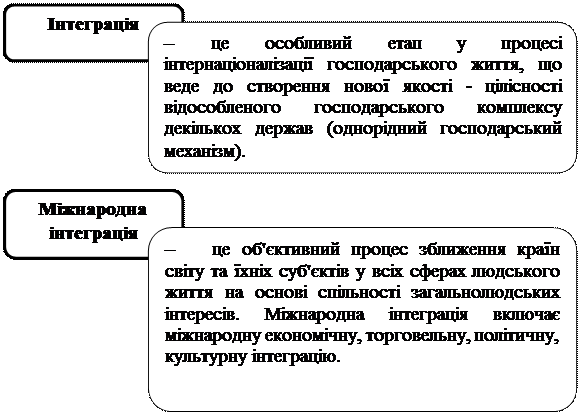 Інтеграція

– це особливий етап у процесі інтернаціоналізації господарського життя, що веде до створення нової якості - цілісності відособленого господарського комплексу декількох держав (однорідний господарський механізм).

Міжнародна інтеграція

– це об'єктивний процес зближення країн світу та їхніх суб'єктів у всіх сферах людського життя на основі спільності загальнолюдських інтересів. Міжнародна інтеграція включає міжнародну економічну, торговельну, політичну, культурну інтеграцію.